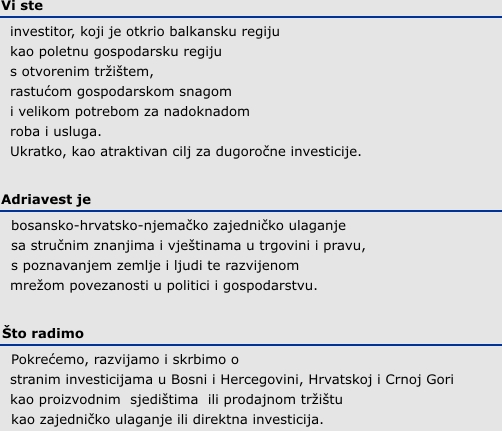 Vi ste

investitor, koji je otkrio balkansku regiju
kao poletnu gospodarsku regiju
s otvorenim tržištem,
rastućom gospodarskom snagom
i velikom potrebom za nadoknadom
roba i usluga.
Ukratko, kao atraktivan cilj za dugoročne investicije.

Adriavest je

bosansko-hrvatsko-njemačko zajedničko ulaganje
sa stručnim znanjima i vještinama u trgovini i pravu,
s poznavanjem zemlje i ljudi te razvijenom
mrežom povezanosti u politici i gospodarstvu.

Što radimo

Pokrećemo, razvijamo i skrbimo o
stranim investicijama u Bosni i Hercegovini, Hrvatskoj i Crnoj Gori
kao proizvodnim sjedištima ili prodajnom tržištu
kao zajedničko ulaganje ili direktna investicija.